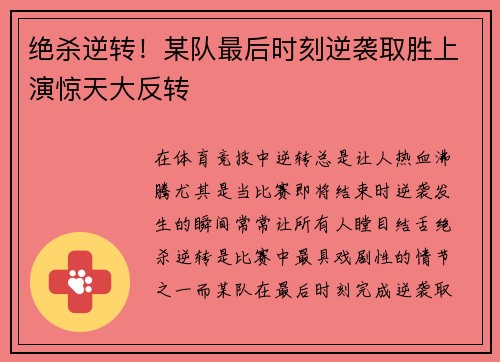 绝杀逆转！某队最后时刻逆袭取胜上演惊天大反转

在体育竞技中逆转总是让人热血沸腾尤其是当比赛即将结束时逆袭发生的瞬间常常让所有人瞠目结舌绝杀逆转是比赛中最具戏剧性的情节之一而某队在最后时刻完成逆袭取